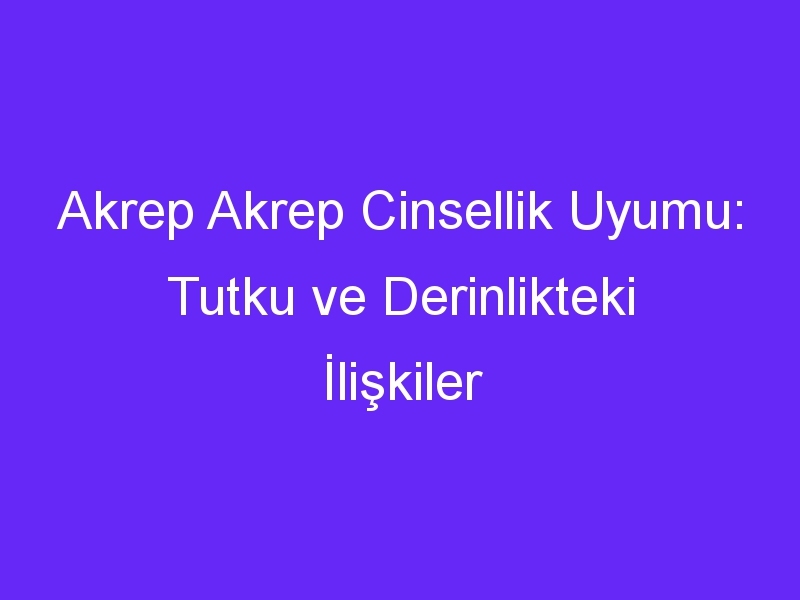 Akrep Akrep Cinsellik Uyumu: Tutku ve Derinlikteki İlişkiler